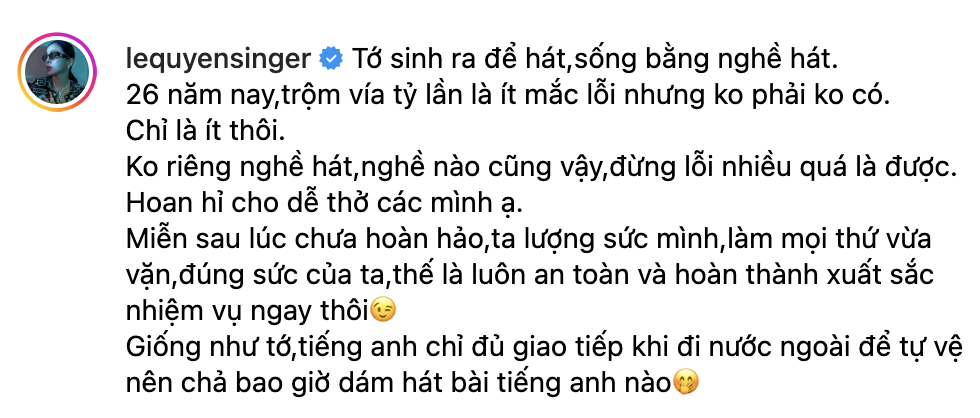 lequyensinger Tớ sinh ra để hát,sống bằng nghề hát.
26 năm nay,trộm vía tỷ lần là ít mắc lỗi nhưng ko phải ko có.
Chỉ là ít thôi.
Ko riêng nghề hát,nghề nào cũng vậy,đừng lỗi nhiều quá là được.
Hoan hỉ cho dễ thở các mình ạ.
Miễn sau lúc chưa hoàn hảo,ta lượng sức mình,làm mọi thứ vừa vặn,đúng sức của ta,thế là luôn an toàn và hoàn thành xuất sắc nhiệm vụ ngay thôi😉
Giống như tớ,tiếng anh chỉ đủ giao tiếp khi đi nước ngoài để tự vệ nên chả bao giờ dám hát bài tiếng anh nào🤭